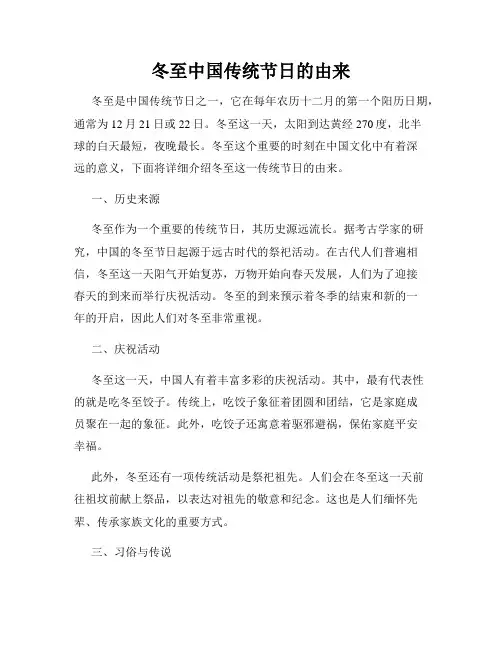 冬至中国传统节日的由来

冬至是中国传统节日之一，它在每年农历十二月的第一个阳历日期，通常为12月21日或22日。冬至这一天，太阳到达黄经270度，北半球的白天最短，夜晚最长。冬至这个重要的时刻在中国文化中有着深远的意义，下面将详细介绍冬至这一传统节日的由来。

一、历史来源

冬至作为一个重要的传统节日，其历史源远流长。据考古学家的研究，中国的冬至节日起源于远古时代的祭祀活动。在古代人们普遍相信，冬至这一天阳气开始复苏，万物开始向春天发展，人们为了迎接春天的到来而举行庆祝活动。冬至的到来预示着冬季的结束和新的一年的开启，因此人们对冬至非常重视。

二、庆祝活动

冬至这一天，中国人有着丰富多彩的庆祝活动。其中，最有代表性的就是吃冬至饺子。传统上，吃饺子象征着团圆和团结，它是家庭成员聚在一起的象征。此外，吃饺子还寓意着驱邪避祸，保佑家庭平安幸福。

此外，冬至还有一项传统活动是祭祀祖先。人们会在冬至这一天前往祖坟前献上祭品，以表达对祖先的敬意和纪念。这也是人们缅怀先辈、传承家族文化的重要方式。

三、习俗与传说